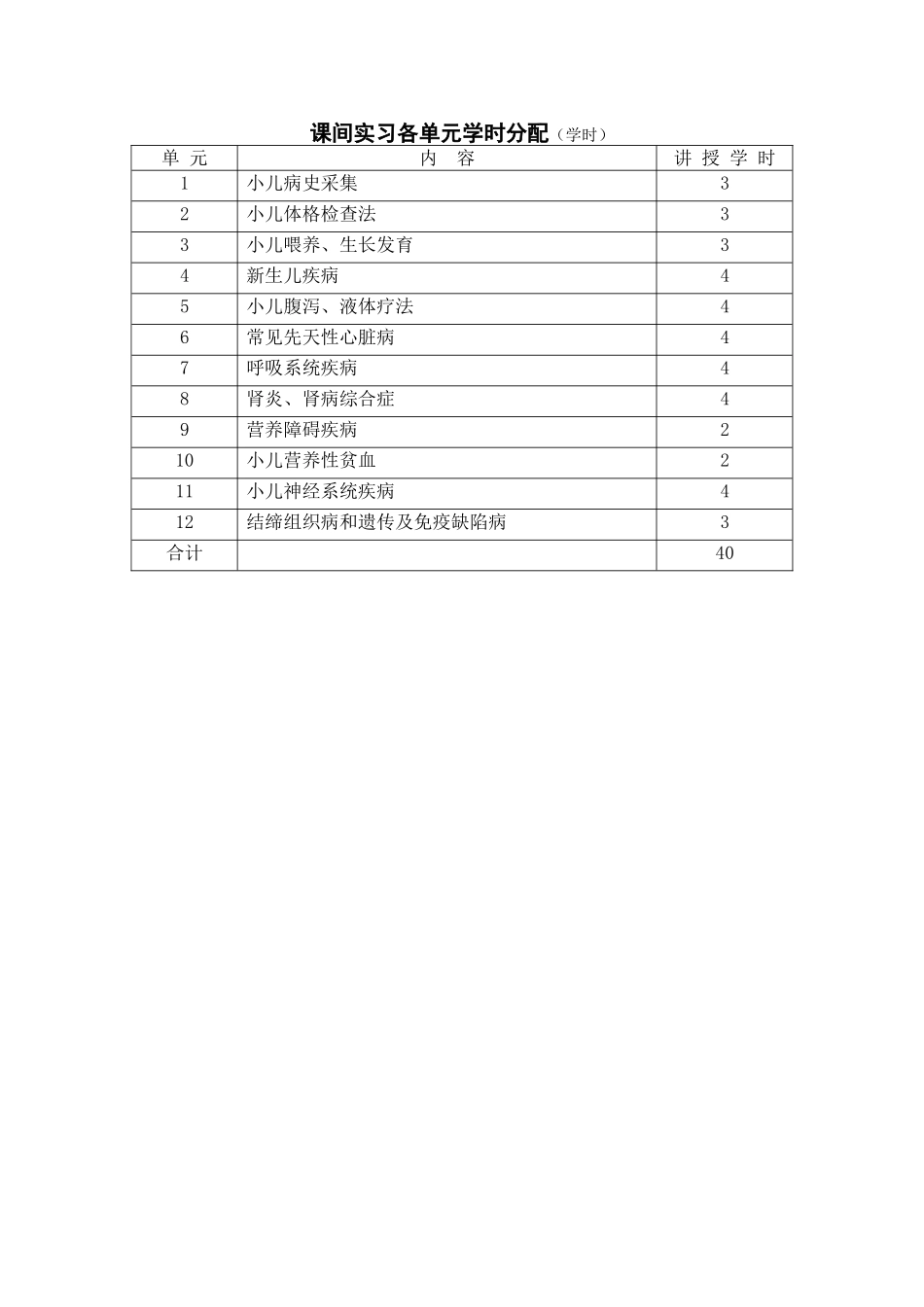 课间实习各单元学时分配（学时）

| 单 元 | 内 容 | 讲 授 学 时 |
|---|---|---|
| 1 | 小儿病史采集 | 3 |
| 2 | 小儿体格检查法 | 3 |
| 3 | 小儿喂养、生长发育 | 3 |
| 4 | 新生儿疾病 | 4 |
| 5 | 小儿腹泻、液体疗法 | 4 |
| 6 | 常见先天性心脏病 | 4 |
| 7 | 呼吸系统疾病 | 4 |
| 8 | 肾炎、肾病综合症 | 4 |
| 9 | 营养障碍疾病 | 2 |
| 10 | 小儿营养性贫血 | 2 |
| 11 | 小儿神经系统疾病 | 4 |
| 12 | 结缔组织病和遗传及免疫缺陷病 | 3 |
| 合计 | | 40 |